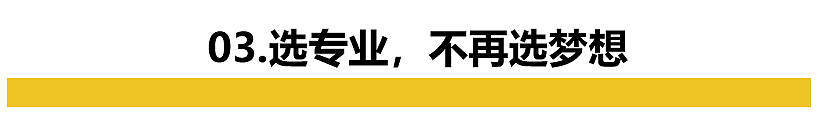 03.选专业，不再选梦想